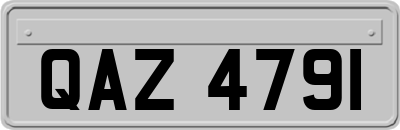 QAZ 4791